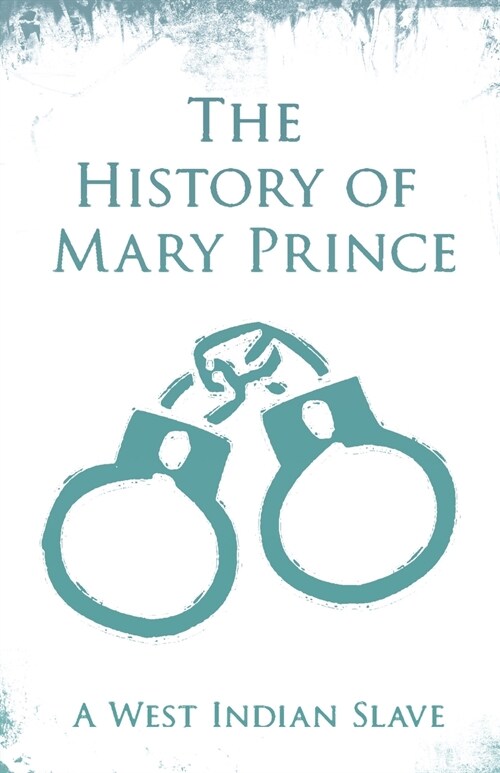 The History of Mary Prince

A West Indian Slave